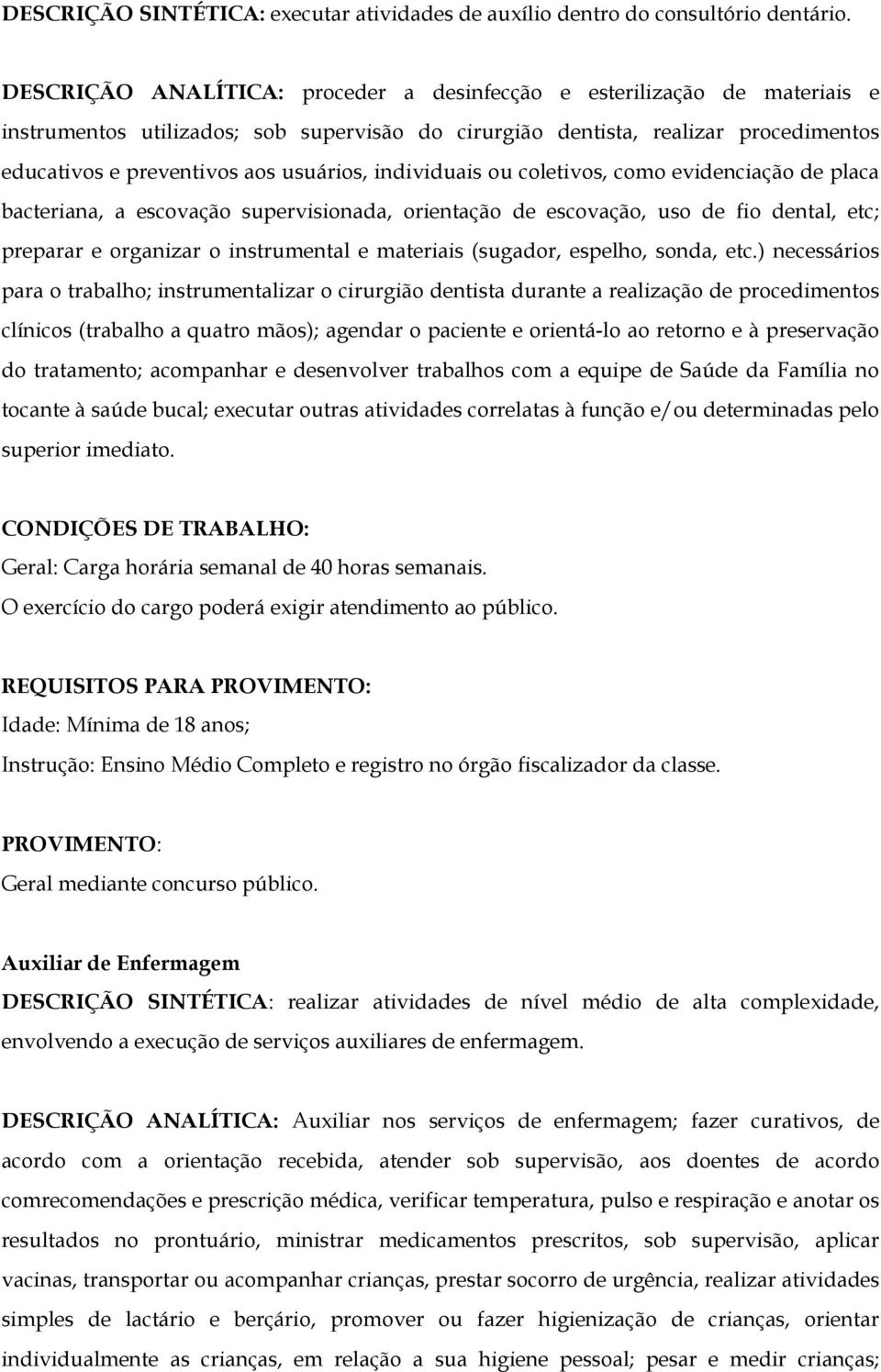 DESCRIÇÃO SINTÉTICA: executar atividades de auxílio dentro do consultório dentário.

DESCRIÇÃO ANALÍTICA: proceder a desinfecção e esterilização de materiais e instrumentos utilizados; sob supervisão do cirurgião dentista, realizar procedimentos educativos e preventivos aos usuários, individuais ou coletivos, como evidenciação de placa bacteriana, a escovação supervisionada, orientação de escovação, uso de fio dental, etc; preparar e organizar o instrumental e materiais (sugador, espelho, sonda, etc.) necessários para o trabalho; instrumentalizar o cirurgião dentista durante a realização de procedimentos clínicos (trabalho a quatro mãos); agendar o paciente e orientá-lo ao retorno e à preservação do tratamento; acompanhar e desenvolver trabalhos com a equipe de Saúde da Família no tocante à saúde bucal; executar outras atividades correlatas à função e/ou determinadas pelo superior imediato.

CONDIÇÕES DE TRABALHO:
Geral: Carga horária semanal de 40 horas semanais.
O exercício do cargo poderá exigir atendimento ao público.

REQUISITOS PARA PROVIMENTO:
Idade: Mínima de 18 anos;
Instrução: Ensino Médio Completo e registro no órgão fiscalizador da classe.

PROVIMENTO:
Geral mediante concurso público.

Auxiliar de Enfermagem
DESCRIÇÃO SINTÉTICA: realizar atividades de nível médio de alta complexidade, envolvendo a execução de serviços auxiliares de enfermagem.

DESCRIÇÃO ANALÍTICA: Auxiliar nos serviços de enfermagem; fazer curativos, de acordo com a orientação recebida, atender sob supervisão, aos doentes de acordo comrecomendações e prescrição médica, verificar temperatura, pulso e respiração e anotar os resultados no prontuário, ministrar medicamentos prescritos, sob supervisão, aplicar vacinas, transportar ou acompanhar crianças, prestar socorro de urgência, realizar atividades simples de lactário e berçário, promover ou fazer higienização de crianças, orientar individualmente as crianças, em relação a sua higiene pessoal; pesar e medir crianças;